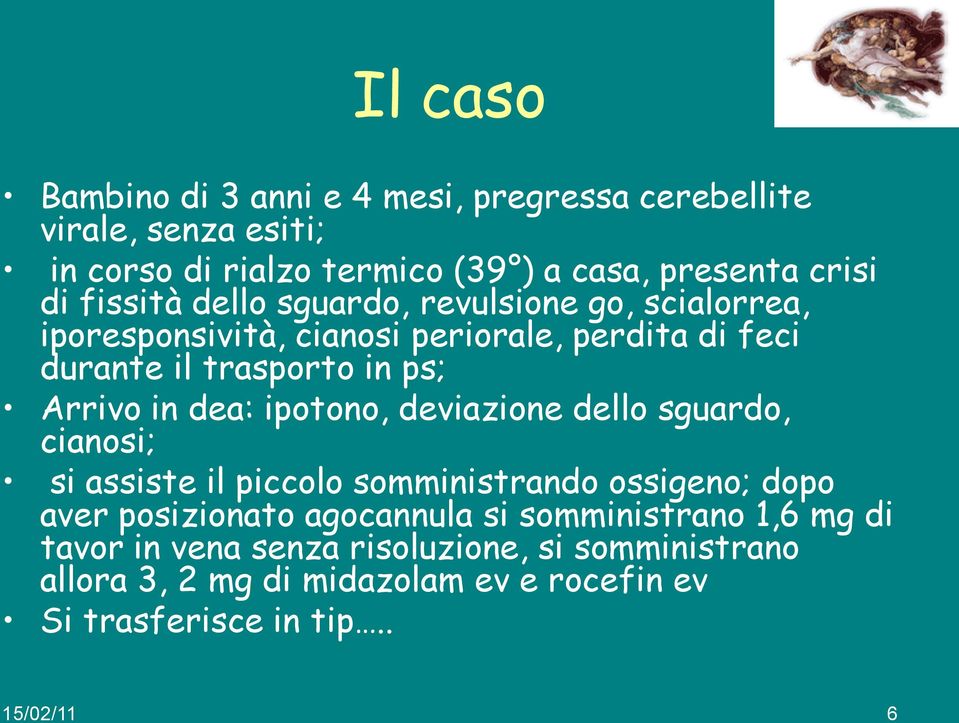 Il caso

• Bambino di 3 anni e 4 mesi, pregressa cerebellite virale, senza esiti;
• in corso di rialzo termico (39°) a casa, presenta crisi di fissità dello sguardo, revulsione go, scialorrea, iporesponsività, cianosi periorale, perdita di feci durante il trasporto in ps;
• Arrivo in dea: ipotono, deviazione dello sguardo, cianosi;
• si assiste il piccolo somministrando ossigeno; dopo aver posizionato agocannula si somministrano 1,6 mg di tavor in vena senza risoluzione, si somministrano allora 3, 2 mg di midazolam ev e rocefin ev
• Si trasferisce in tip…..

15/02/11

6